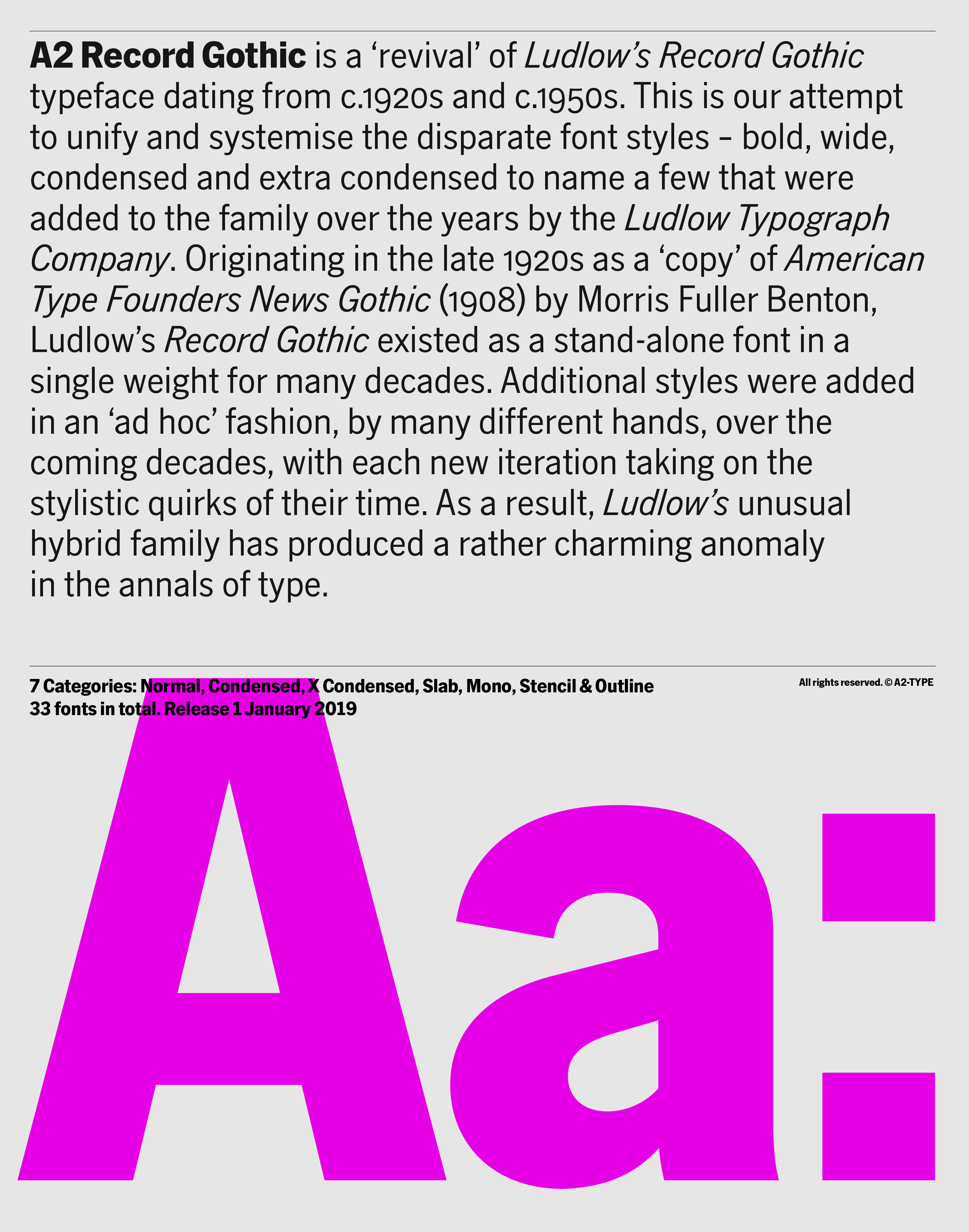 A2 Record Gothic is a 'revival' of Ludlow's Record Gothic typeface dating from c.1920s and c.1950s. This is our attempt to unify and systemise the disparate font styles – bold, wide, condensed and extra condensed to name a few that were added to the family over the years by the Ludlow Typograph Company. Originating in the late 1920s as a 'copy' of American Type Founders News Gothic (1908) by Morris Fuller Benton, Ludlow's Record Gothic existed as a stand-alone font in a single weight for many decades. Additional styles were added in an 'ad hoc' fashion, by many different hands, over the coming decades, with each new iteration taking on the stylistic quirks of their time. As a result, Ludlow's unusual hybrid family has produced a rather charming anomaly in the annals of type.

7 Categories: Normal, Condensed, X Condensed, Slab, Mono, Stencil & Outline
33 fonts in total. Release 1 January 2019

All rights reserved. © A2-TYPE

Aa: